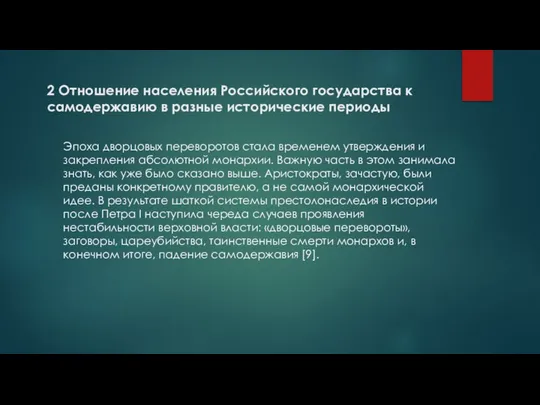 2 Отношение населения Российского государства к самодержавию в разные исторические периоды

Эпоха дворцовых переворотов стала временем утверждения и закрепления абсолютной монархии. Важную часть в этом занимала знать, как уже было сказано выше. Аристократы, зачастую, были преданы конкретному правителю, а не самой монархической идее. В результате шаткой системы престолонаследия в истории после Петра I наступила череда случаев проявления нестабильности верховной власти: «дворцовые перевороты», заговоры, цареубийства, таинственные смерти монархов и, в конечном итоге, падение самодержавия [9].